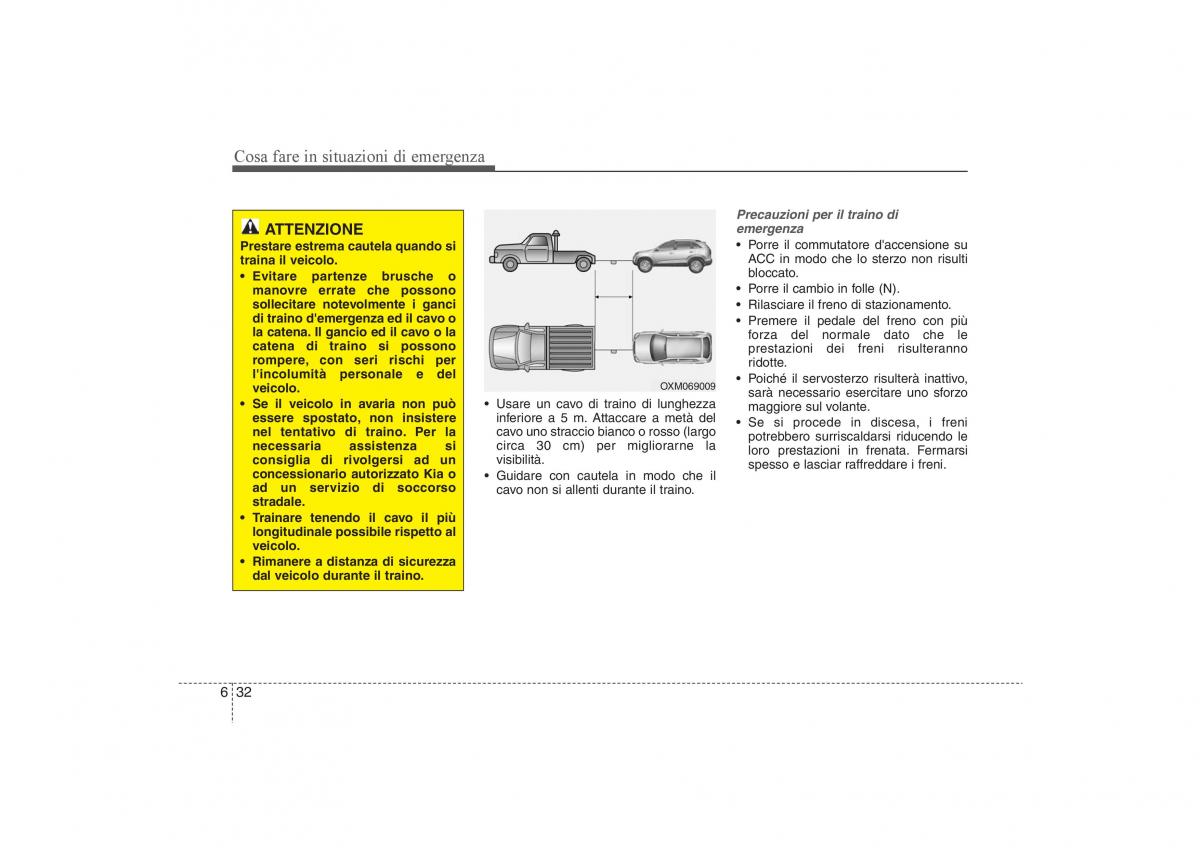 Cosa fare in situazioni di emergenza

ATTENZIONE

Prestare estrema cautela quando si traina il veicolo.

• Evitare partenze brusche o manovre errate che possono sollecitare notevolmente i ganci di traino d'emergenza ed il cavo o la catena. Il gancio ed il cavo o la catena di traino si possono rompere, con seri rischi per l'incolumità personale e del veicolo.
• Se il veicolo in avaria non può essere spostato, non insistere nel tentativo di traino. Per la necessaria assistenza si consiglia di rivolgersi ad un concessionario autorizzato Kia o ad un servizio di soccorso stradale.
• Trainare tenendo il cavo il più longitudinale possibile rispetto al veicolo.
• Rimanere a distanza di sicurezza dal veicolo durante il traino.

OXM069009

• Usare un cavo di traino di lunghezza inferiore a 5 m. Attaccare a metà del cavo uno straccio bianco o rosso (largo circa 30 cm) per migliorarne la visibilità.
• Guidare con cautela in modo che il cavo non si allenti durante il traino.

Precauzioni per il traino di emergenza

• Porre il commutatore d'accensione su ACC in modo che lo sterzo non risulti bloccato.
• Porre il cambio in folle (N).
• Rilasciare il freno di stazionamento.
• Premere il pedale del freno con più forza del normale dato che le prestazioni dei freni risulteranno ridotte.
• Poiché il servosterzo risulterà inattivo, sarà necessario esercitare uno sforzo maggiore sul volante.
• Se si procede in discesa, i freni potrebbero surriscaldarsi riducendo le loro prestazioni in frenata. Fermarsi spesso e lasciar raffreddare i freni.

6 32